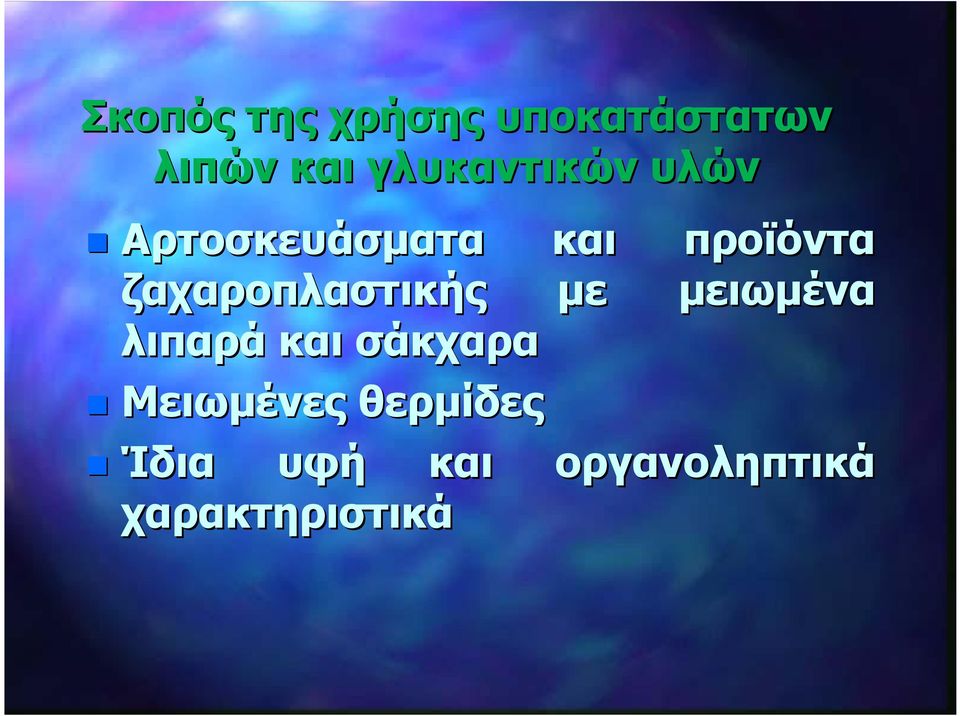 Σκοπός της χρήσης υποκατάστατων λιπών και γλυκαντικών υλών

Αρτοσκευάσματα και προϊόντα ζαχαροπλαστικής με μειωμένα λιπαρά και σάκχαρα

Μειωμένες θερμίδες

Ίδια υφή και οργανοληπτικά χαρακτηριστικά